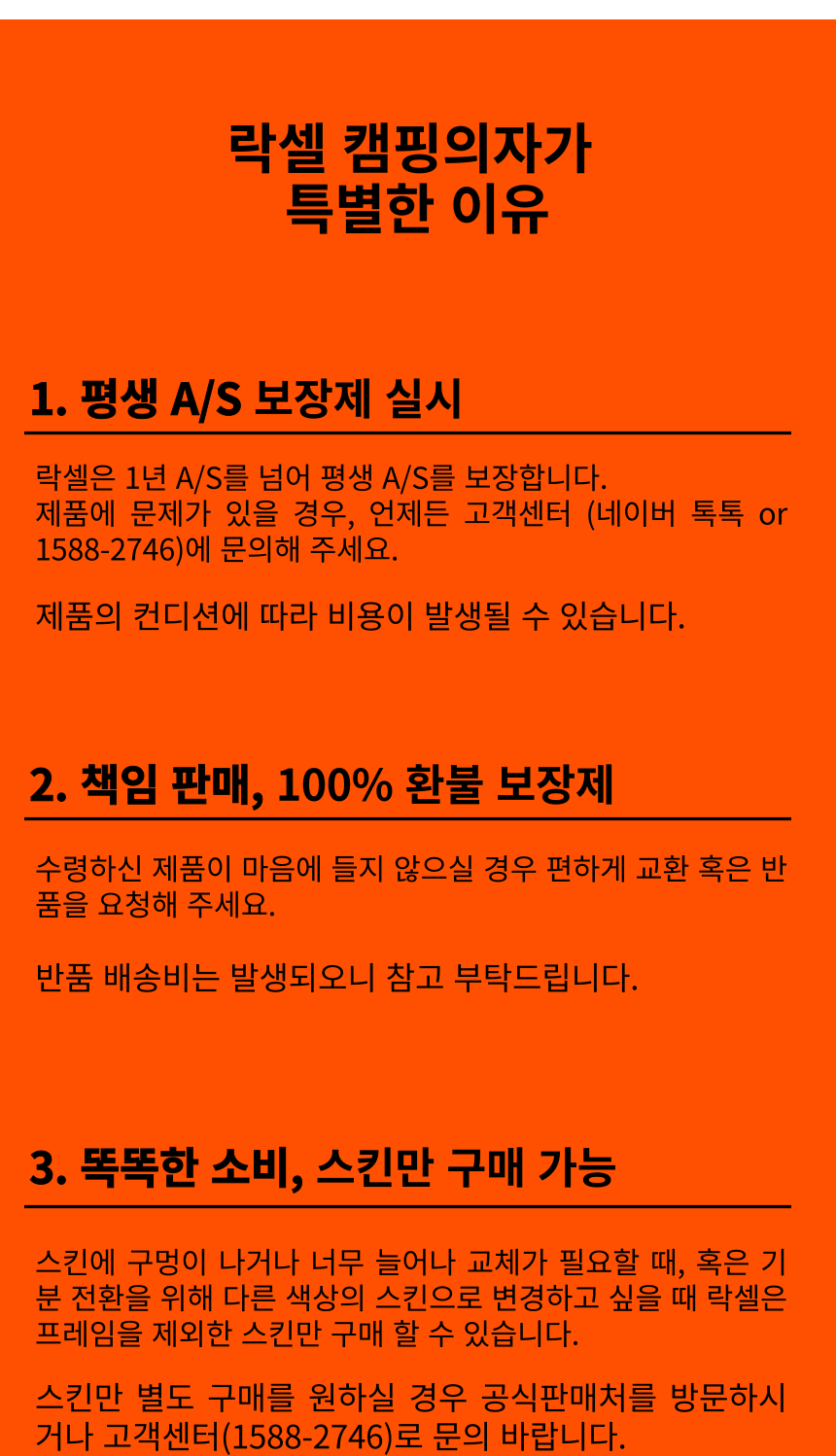 락셀 캠핑의자가
특별한 이유

1. 평생 A/S 보장제 실시

락셀은 1년 A/S를 넘어 평생 A/S를 보장합니다.
제품에 문제가 있을 경우, 언제든 고객센터 (네이버 톡톡 or 1588-2746)에 문의해 주세요.

제품의 컨디션에 따라 비용이 발생될 수 있습니다.

2. 책임 판매, 100% 환불 보장제

수령하신 제품이 마음에 들지 않으실 경우 편하게 교환 혹은 반품을 요청해 주세요.

반품 배송비는 발생되오니 참고 부탁드립니다.

3. 똑똑한 소비, 스킨만 구매 가능

스킨에 구멍이 나거나 너무 늘어나 교체가 필요할 때, 혹은 기분 전환을 위해 다른 색상의 스킨으로 변경하고 싶을 때 락셀은 프레임을 제외한 스킨만 구매 할 수 있습니다.

스킨만 별도 구매를 원하실 경우 공식판매처를 방문하시거나 고객센터(1588-2746)로 문의 바랍니다.